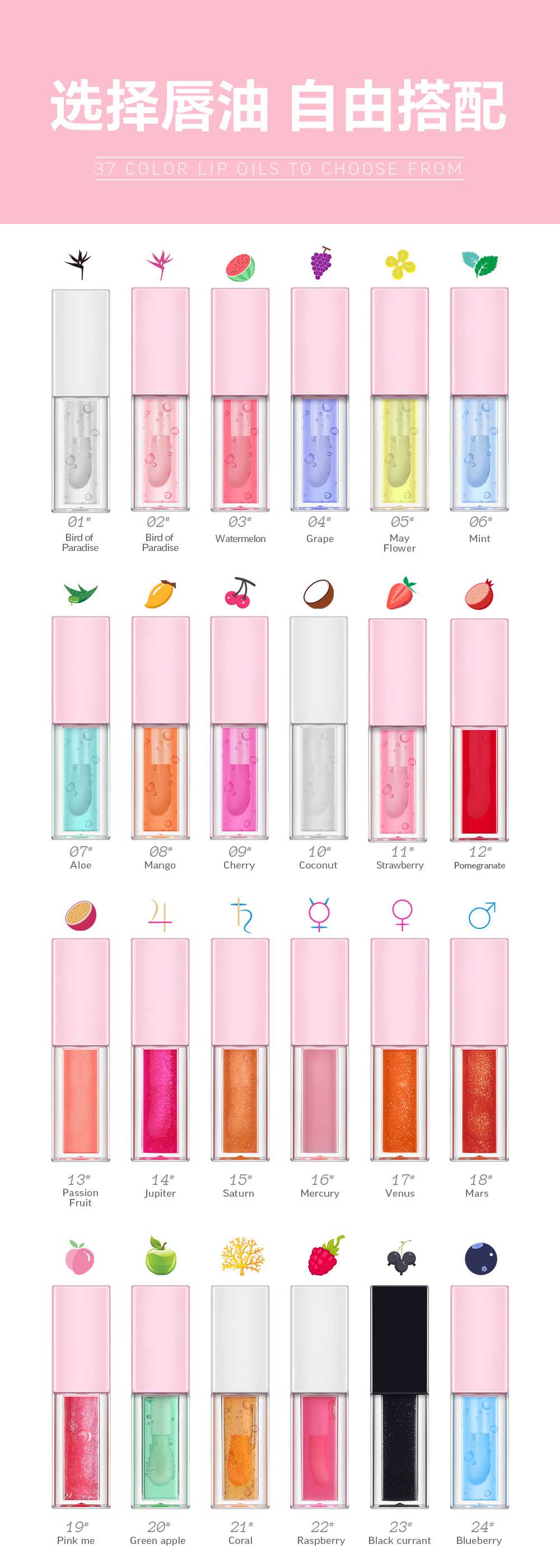 选择唇油 自由搭配

37 COLOR LIP OILS TO CHOOSE FROM

01#
Bird of Paradise

02#
Bird of Paradise

03#
Watermelon

04#
Grape

05#
May Flower

06#
Mint

07#
Aloe

08#
Mango

09#
Cherry

10#
Coconut

11#
Strawberry

12#
Pomegranate

13#
Passion Fruit

14#
Jupiter

15#
Saturn

16#
Mercury

17#
Venus

18#
Mars

19#
Pink me

20#
Green apple

21#
Coral

22#
Raspberry

23#
Black currant

24#
Blueberry